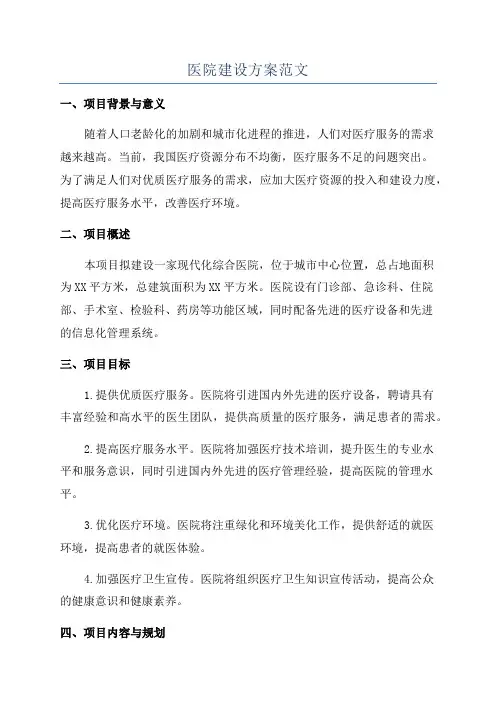 医院建设方案范文

一、项目背景与意义

随着人口老龄化的加剧和城市化进程的推进，人们对医疗服务的需求越来越高。当前，我国医疗资源分布不均衡，医疗服务不足的问题突出。为了满足人们对优质医疗服务的需求，应加大医疗资源的投入和建设力度，提高医疗服务水平，改善医疗环境。

二、项目概述

本项目拟建设一家现代化综合医院，位于城市中心位置，总占地面积为XX平方米，总建筑面积为XX平方米。医院设有门诊部、急诊科、住院部、手术室、检验科、药房等功能区域，同时配备先进的医疗设备和先进的信息化管理系统。

三、项目目标

1.提供优质医疗服务。医院将引进国内外先进的医疗设备，聘请具有丰富经验和高水平的医生团队，提供高质量的医疗服务，满足患者的需求。

2.提高医疗服务水平。医院将加强医疗技术培训，提升医生的专业水平和服务意识，同时引进国内外先进的医疗管理经验，提高医院的管理水平。

3.优化医疗环境。医院将注重绿化和环境美化工作，提供舒适的就医环境，提高患者的就医体验。

4.加强医疗卫生宣传。医院将组织医疗卫生知识宣传活动，提高公众的健康意识和健康素养。

四、项目内容与规划